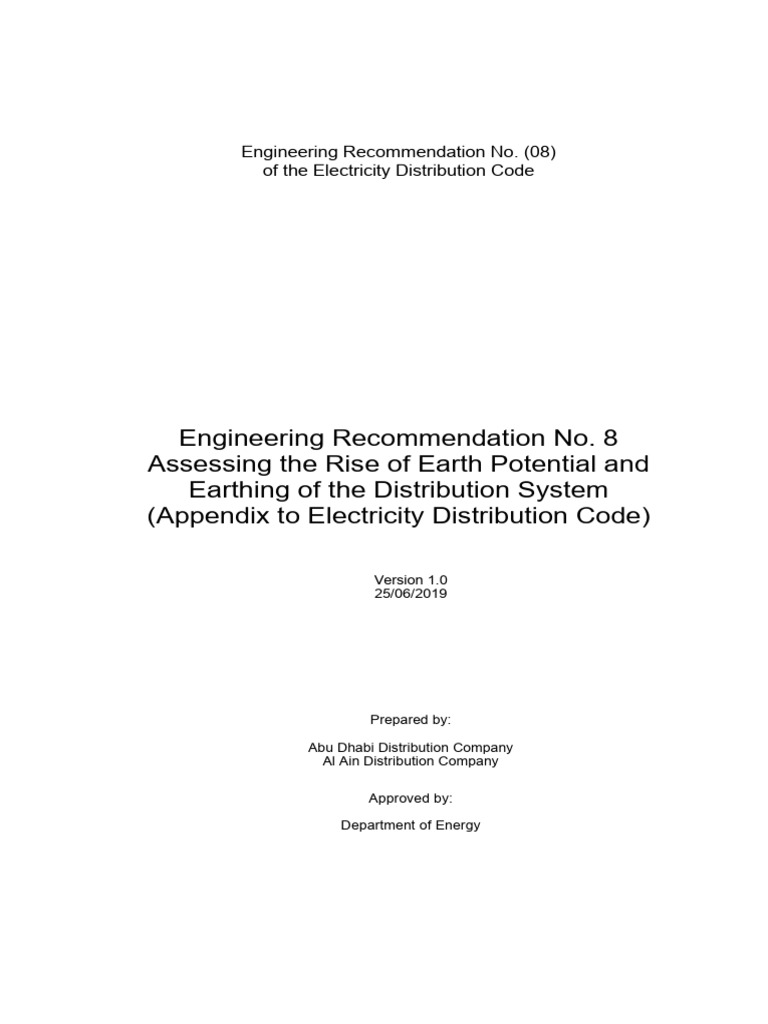 Engineering Recommendation No. (08)
of the Electricity Distribution Code

Engineering Recommendation No. 8
Assessing the Rise of Earth Potential and
Earthing of the Distribution System
(Appendix to Electricity Distribution Code)

Version 1.0
25/06/2019

Prepared by:

Abu Dhabi Distribution Company
Al Ain Distribution Company

Approved by:

Department of Energy